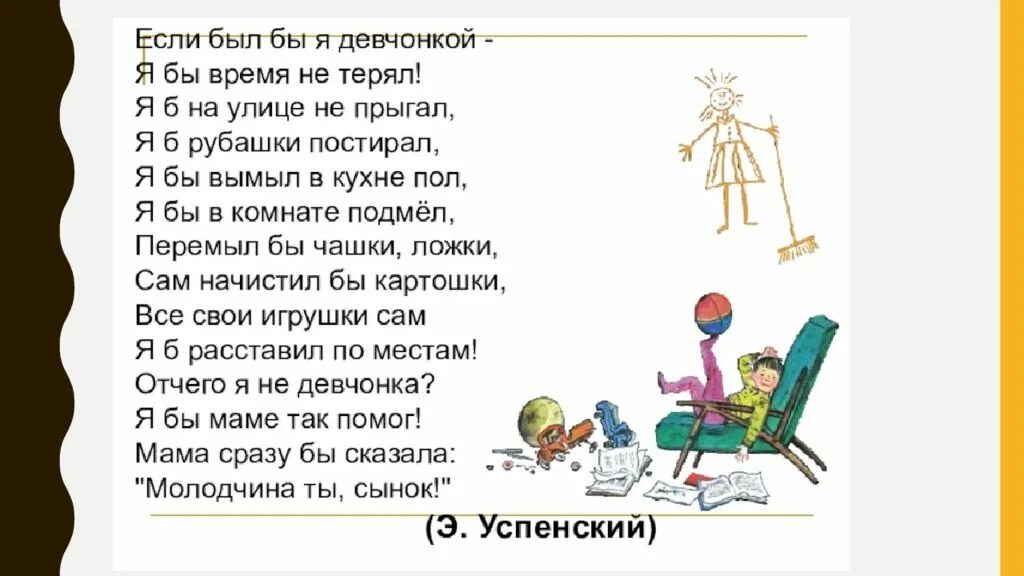 Если был бы я девчонкой -
Я бы время не терял!
Я б на улице не прыгал,
Я б рубашки постирал,
Я бы вымыл в кухне пол,
Я бы в комнате подмёл,
Перемыл бы чашки, ложки,
Сам начистил бы картошки,
Все свои игрушки сам
Я б расставил по местам!
Отчего я не девчонка?
Я бы маме так помог!
Мама сразу бы сказала:
"Молодчина ты, сынок!"

(Э. Успенский)